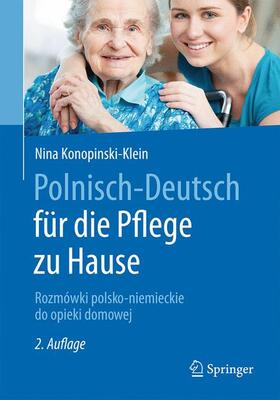 Nina Konopinski-Klein

Polnisch-Deutsch für die Pflege zu Hause

Rozmówki polsko-niemieckie do opieki domowej

2. Auflage

Springer